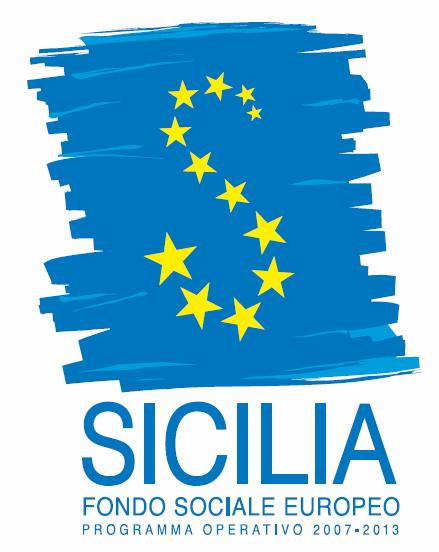 SICILIA
FONDO SOCIALE EUROPEO
PROGRAMMA OPERATIVO 2007-2013